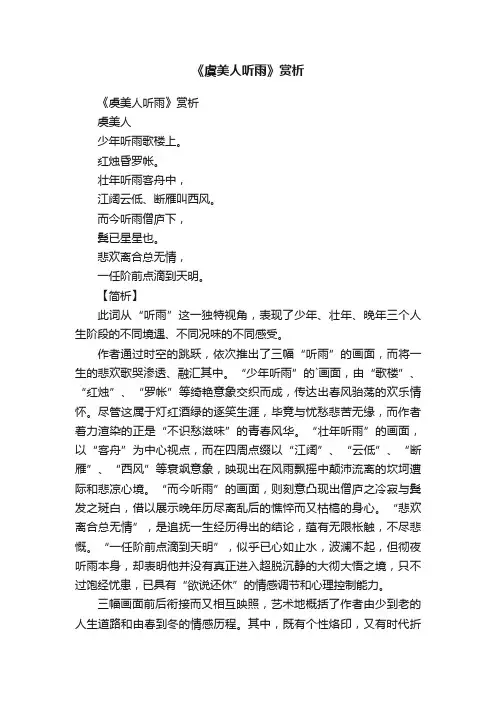 《虞美人听雨》赏析

《虞美人听雨》赏析

虞美人

少年听雨歌楼上。

红烛昏罗帐。

壮年听雨客舟中，

江阔云低、断雁叫西风。

而今听雨僧庐下，

鬓已星星也。

悲欢离合总无情，

一任阶前点滴到天明。

【简析】

此词从“听雨”这一独特视角，表现了少年、壮年、晚年三个人生阶段的不同境遇、不同况味的不同感受。

作者通过时空的跳跃，依次推出了三幅“听雨”的画面，而将一生的悲欢歌哭渗透、融汇其中。“少年听雨”的画面，由“歌楼”、“红烛”、“罗帐”等绮艳意象交织而成，传达出春风骀荡的欢乐情怀。尽管这属于灯红酒绿的逐笑生涯，毕竟与忧愁悲苦无缘，而作者着力渲染的正是“不识愁滋味”的青春风华。“壮年听雨”的画面，以“客舟”为中心视点，而在四周点缀以“江阔”、“云低”、“断雁”、“西风”等衰飒意象，映现出在风雨飘摇中颠沛流离的坎坷遭际和悲凉心境。“而今听雨”的画面，则刻意凸现出僧庐之冷寂与鬓发之斑白，借以展示晚年历尽离乱后的憔悴而又枯槁的身心。“悲欢离合总无情”，是追抚一生经历得出的结论，蕴有无限怅触，不尽悲慨。“一任阶前点滴到天明”，似乎已心如止水，波澜不起，但彻夜听雨本身，却表明他并没有真正进入超脱沉静的大彻大悟之境，只不过饱经忧患，已具有“欲说还休”的情感调节和心理控制能力。

三幅画面前后衔接而又相互映照，艺术地概括了作者由少到老的人生道路和由春到冬的情感历程。其中，既有个性烙印，又有时代折